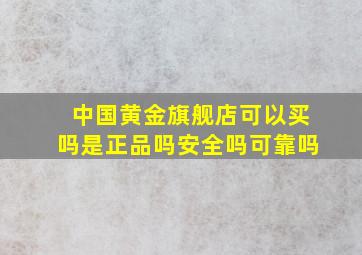 中国黄金旗舰店可以买吗是正品吗安全吗可靠吗